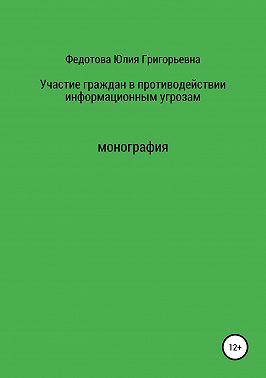 Федотова Юлия Григорьевна

Участие граждан в противодействии информационным угрозам

монография

12+